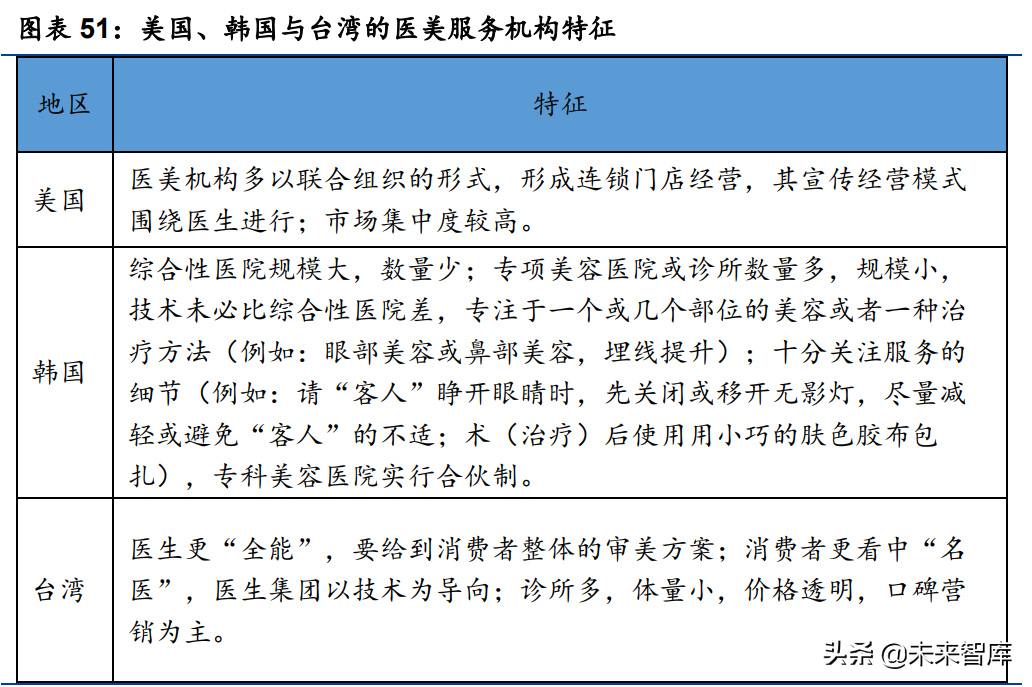 图表 51：美国、韩国与台湾的医美服务机构特征

| 地区 | 特征 |
|---|---|
| 美国 | 医美机构多以联合组织的形式，形成连锁门店经营，其宣传经营模式围绕医生进行；市场集中度较高。 |
| 韩国 | 综合性医院规模大，数量少；专项美容医院或诊所数量多，规模小，技术未必比综合性医院差，专注于一个或几个部位的美容或者一种治疗方法（例如：眼部美容或鼻部美容，埋线提升）；十分关注服务的细节（例如：请“客人”睁开眼睛时，先关闭或移开无影灯，尽量减轻或避免“客人”的不适；术（治疗）后使用用小巧的肤色胶布包扎），专科美容医院实行合伙制。 |
| 台湾 | 医生更“全能”，要给到消费者整体的审美方案；消费者更看中“名医”，医生集团以技术为导向；诊所多，体量小，价格透明，口碑营销为主。 |

头条 @未来智库